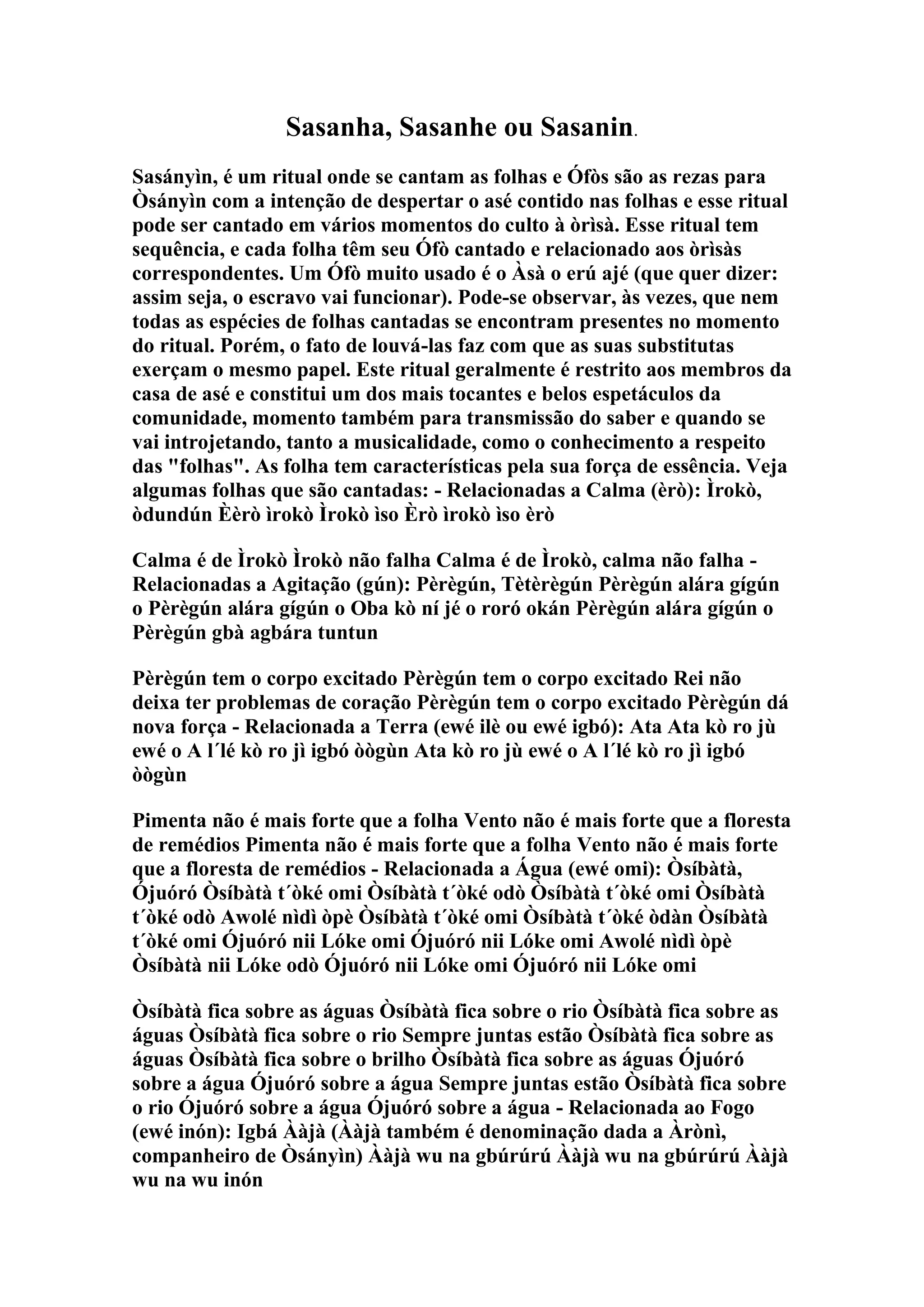 Sasanha, Sasanhe ou Sasanin.

Sasányìn, é um ritual onde se cantam as folhas e Ófòs são as rezas para Òsányìn com a intenção de despertar o asé contido nas folhas e esse ritual pode ser cantado em vários momentos do culto à òrìsà. Esse ritual tem sequência, e cada folha têm seu Ófò cantado e relacionado aos òrìsàs correspondentes. Um Ófò muito usado é o Àsà o erú ajé (que quer dizer: assim seja, o escravo vai funcionar). Pode-se observar, às vezes, que nem todas as espécies de folhas cantadas se encontram presentes no momento do ritual. Porém, o fato de louvá-las faz com que as suas substitutas exerçam o mesmo papel. Este ritual geralmente é restrito aos membros da casa de asé e constitui um dos mais tocantes e belos espetáculos da comunidade, momento também para transmissão do saber e quando se vai introjetando, tanto a musicalidade, como o conhecimento a respeito das "folhas". As folha tem características pela sua força de essência. Veja algumas folhas que são cantadas: - Relacionadas a Calma (èrò): Ìrokò, òdundún Èèrò ìrokò Ìrokò ìso Èrò ìrokò ìso èrò

Calma é de Ìrokò Ìrokò não falha Calma é de Ìrokò, calma não falha - Relacionadas a Agitação (gún): Pèrègún, Tètèrègún Pèrègún alára gígún o Pèrègún alára gígún o Oba kò ní jé o roró okán Pèrègún alára gígún o Pèrègún gbà agbára tuntun

Pèrègún tem o corpo excitado Pèrègún tem o corpo excitado Rei não deixa ter problemas de coração Pèrègún tem o corpo excitado Pèrègún dá nova força - Relacionada a Terra (ewé ilè ou ewé igbó): Ata Ata kò ro jù ewé o A l´lé kò ro jì igbó òògùn Ata kò ro jù ewé o A l´lé kò ro jì igbó òògùn

Pimenta não é mais forte que a folha Vento não é mais forte que a floresta de remédios Pimenta não é mais forte que a folha Vento não é mais forte que a floresta de remédios - Relacionada a Água (ewé omi): Òsíbàtà, Ójuóró Òsíbàtà t´òké omi Òsíbàtà t´òké odò Òsíbàtà t´òké omi Òsíbàtà t´òké odò Awolé nìdì òpè Òsíbàtà t´òké omi Òsíbàtà t´òké òdàn Òsíbàtà t´òké omi Ójuóró nii Lóke omi Ójuóró nii Lóke omi Awolé nìdì òpè Òsíbàtà nii Lóke odò Ójuóró nii Lóke omi Ójuóró nii Lóke omi

Òsíbàtà fica sobre as águas Òsíbàtà fica sobre o rio Òsíbàtà fica sobre as águas Òsíbàtà fica sobre o rio Sempre juntas estão Òsíbàtà fica sobre as águas Òsíbàtà fica sobre o brilho Òsíbàtà fica sobre as águas Ójuóró sobre a água Ójuóró sobre a água Sempre juntas estão Òsíbàtà fica sobre o rio Ójuóró sobre a água Ójuóró sobre a água - Relacionada ao Fogo (ewé inón): Igbá Ààjà (Ààjà também é denominação dada a Àrònì, companheiro de Òsányìn) Ààjà wu na gbúrúrú Ààjà wu na gbúrúrú Ààjà wu na wu inón